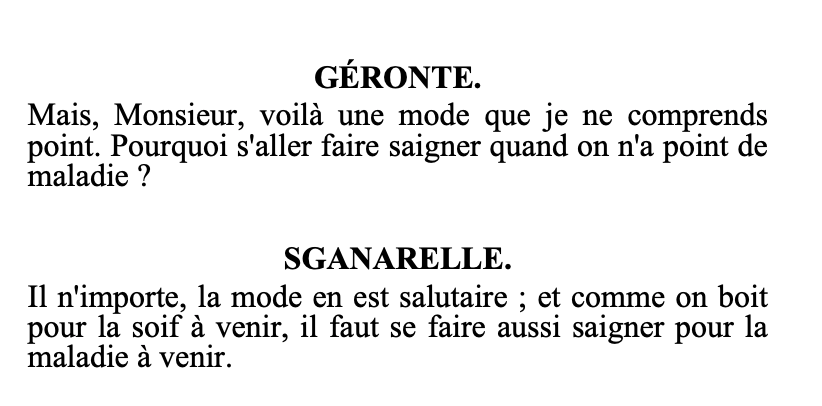 GÉRONTE.

Mais, Monsieur, voilà une mode que je ne comprends point. Pourquoi s'aller faire saigner quand on n'a point de maladie ?

SGANARELLE.

Il n'importe, la mode en est salutaire ; et comme on boit pour la soif à venir, il faut se faire aussi saigner pour la maladie à venir.